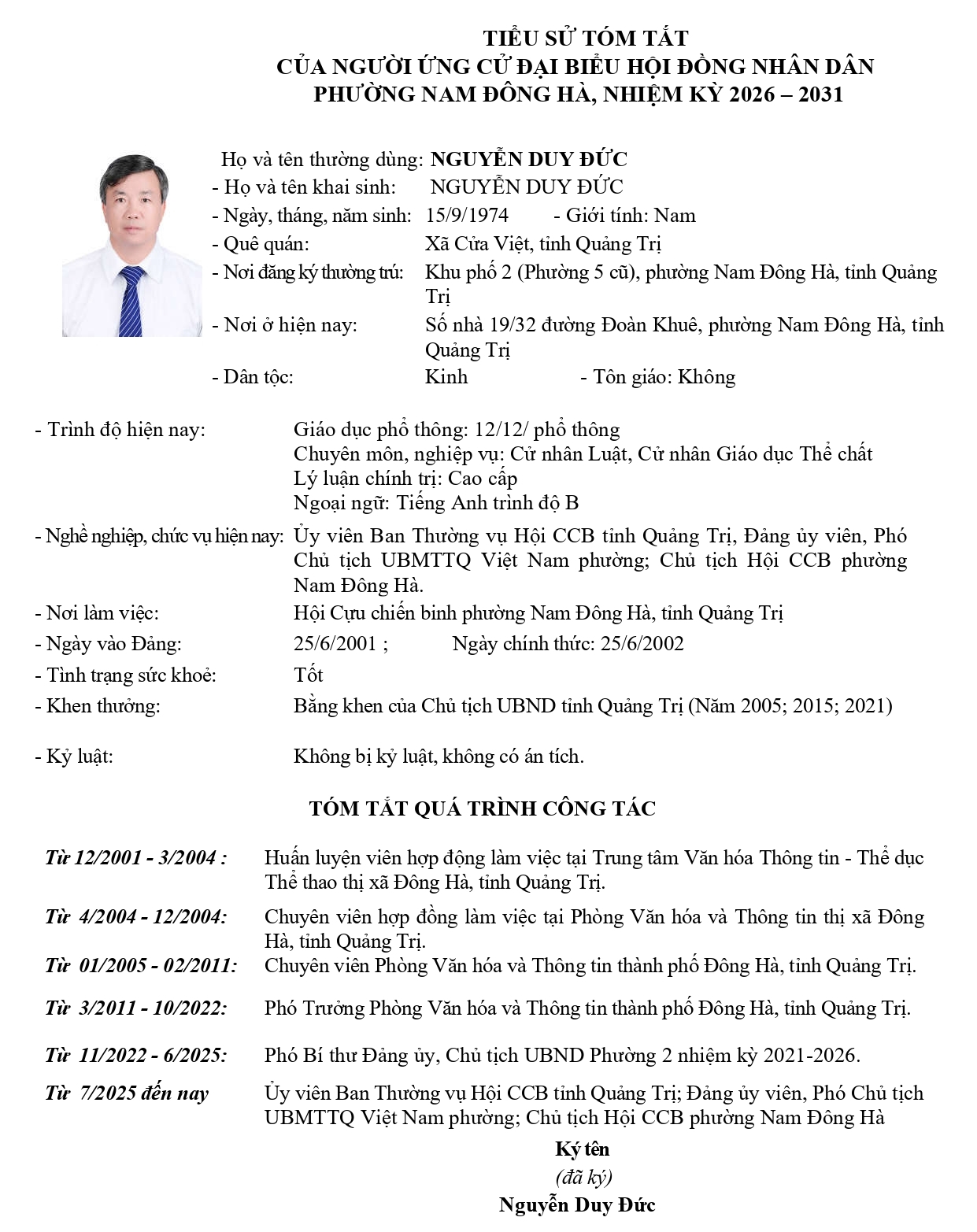 TIỂU SỬ TÓM TẮT
CỦA NGƯỜI ỨNG CỬ ĐẠI BIỂU HỘI ĐỒNG NHÂN DÂN
PHƯỜNG NAM ĐÔNG HÀ, NHIỆM KỲ 2026 – 2031

Họ và tên thường dùng: NGUYỄN DUY ĐỨC
- Họ và tên khai sinh: NGUYỄN DUY ĐỨC
- Ngày, tháng, năm sinh: 15/9/1974 - Giới tính: Nam
- Quê quán: Xã Cửa Việt, tỉnh Quảng Trị
- Nơi đăng ký thường trú: Khu phố 2 (Phường 5 cũ), phường Nam Đông Hà, tỉnh Quảng Trị
- Nơi ở hiện nay: Số nhà 19/32 đường Đoàn Khuê, phường Nam Đông Hà, tỉnh Quảng Trị
- Dân tộc: Kinh - Tôn giáo: Không

- Trình độ hiện nay: Giáo dục phổ thông: 12/12/ phổ thông
Chuyên môn, nghiệp vụ: Cử nhân Luật, Cử nhân Giáo dục Thể chất
Lý luận chính trị: Cao cấp
Ngoại ngữ: Tiếng Anh trình độ B
- Nghề nghiệp, chức vụ hiện nay: Ủy viên Ban Thường vụ Hội CCB tỉnh Quảng Trị, Đảng ủy viên, Phó Chủ tịch UBMTTQ Việt Nam phường; Chủ tịch Hội CCB phường Nam Đông Hà.
- Nơi làm việc: Hội Cựu chiến binh phường Nam Đông Hà, tỉnh Quảng Trị
- Ngày vào Đảng: 25/6/2001 ; Ngày chính thức: 25/6/2002
- Tình trạng sức khoẻ: Tốt
- Khen thưởng: Bằng khen của Chủ tịch UBND tỉnh Quảng Trị (Năm 2005; 2015; 2021)

- Kỷ luật: Không bị kỷ luật, không có án tích.

TÓM TẮT QUÁ TRÌNH CÔNG TÁC

Từ 12/2001 - 3/2004 : Huấn luyện viên hợp động làm việc tại Trung tâm Văn hóa Thông tin - Thể dục Thể thao thị xã Đông Hà, tỉnh Quảng Trị.
Từ 4/2004 - 12/2004: Chuyên viên hợp đồng làm việc tại Phòng Văn hóa và Thông tin thị xã Đông Hà, tỉnh Quảng Trị.
Từ 01/2005 - 02/2011: Chuyên viên Phòng Văn hóa và Thông tin thành phố Đông Hà, tỉnh Quảng Trị.
Từ 3/2011 - 10/2022: Phó Trưởng Phòng Văn hóa và Thông tin thành phố Đông Hà, tỉnh Quảng Trị.
Từ 11/2022 - 6/2025: Phó Bí thư Đảng ủy, Chủ tịch UBND Phường 2 nhiệm kỳ 2021-2026.
Từ 7/2025 đến nay Ủy viên Ban Thường vụ Hội CCB tỉnh Quảng Trị; Đảng ủy viên, Phó Chủ tịch UBMTTQ Việt Nam phường; Chủ tịch Hội CCB phường Nam Đông Hà

Ký tên
(đã ký)
Nguyễn Duy Đức